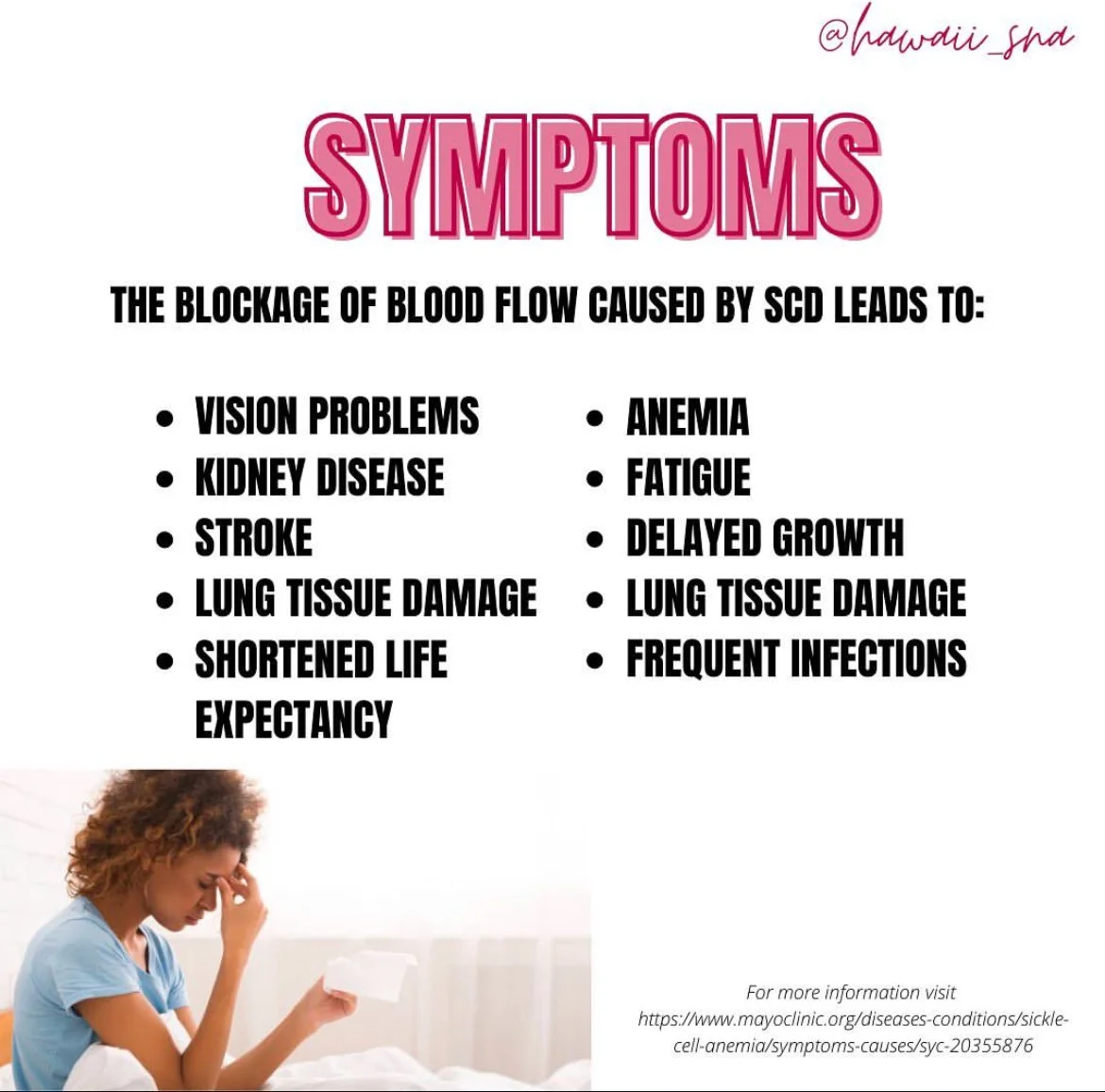 @hawaii_sna

SYMPTOMS

THE BLOCKAGE OF BLOOD FLOW CAUSED BY SCD LEADS TO:

• VISION PROBLEMS
• KIDNEY DISEASE
• STROKE
• LUNG TISSUE DAMAGE
• SHORTENED LIFE EXPECTANCY

• ANEMIA
• FATIGUE
• DELAYED GROWTH
• LUNG TISSUE DAMAGE
• FREQUENT INFECTIONS

For more information visit https://www.mayoclinic.org/diseases-conditions/sickle-cell-anemia/symptoms-causes/syc-20355876